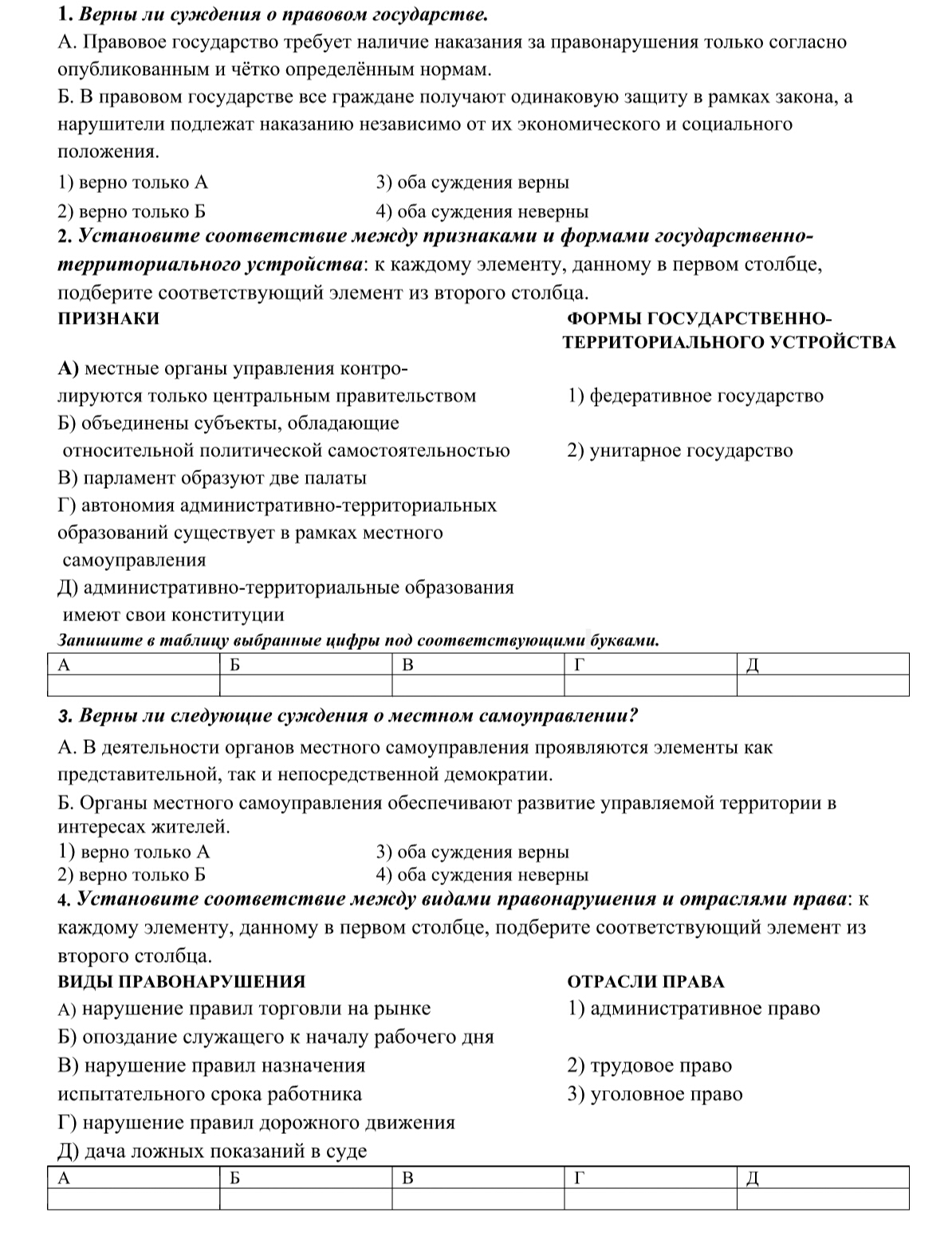 1. Верны ли суждения о правовом государстве.
А. Правовое государство требует наличие наказания за правонарушения только согласно опубликованным и чётко определённым нормам.
Б. В правовом государстве все граждане получают одинаковую защиту в рамках закона, а нарушители подлежат наказанию независимо от их экономического и социального положения.

1) верно только А
2) верно только Б
3) оба суждения верны
4) оба суждения неверны

2. Установите соответствие между признаками и формами государственно-территориального устройства: к каждому элементу, данному в первом столбце, подберите соответствующий элемент из второго столбца.

ПРИЗНАКИ

А) местные органы управления контролируются только центральным правительством
Б) объединены субъекты, обладающие относительной политической самостоятельностью
В) парламент образуют две палаты
Г) автономия административно-территориальных образований существует в рамках местного самоуправления
Д) административно-территориальные образования имеют свои конституции

ФОРМЫ ГОСУДАРСТВЕННО-ТЕРРИТОРИАЛЬНОГО УСТРОЙСТВА

1) федеративное государство
2) унитарное государство

Запишите в таблицу выбранные цифры под соответствующими буквами.

| А | Б | В | Г | Д |
|---|---|---|---|---|
| | | | | |

3. Верны ли следующие суждения о местном самоуправлении?
А. В деятельности органов местного самоуправления проявляются элементы как представительной, так и непосредственной демократии.
Б. Органы местного самоуправления обеспечивают развитие управляемой территории в интересах жителей.

1) верно только А
2) верно только Б
3) оба суждения верны
4) оба суждения неверны

4. Установите соответствие между видами правонарушения и отраслями права: к каждому элементу, данному в первом столбце, подберите соответствующий элемент из второго столбца.

ВИДЫ ПРАВОНАРУШЕНИЯ

А) нарушение правил торговли на рынке
Б) опоздание служащего к началу рабочего дня
В) нарушение правил назначения испытательного срока работника
Г) нарушение правил дорожного движения
Д) дача ложных показаний в суде

ОТРАСЛИ ПРАВА

1) административное право
2) трудовое право
3) уголовное право

| А | Б | В | Г | Д |
|---|---|---|---|---|
| | | | | |